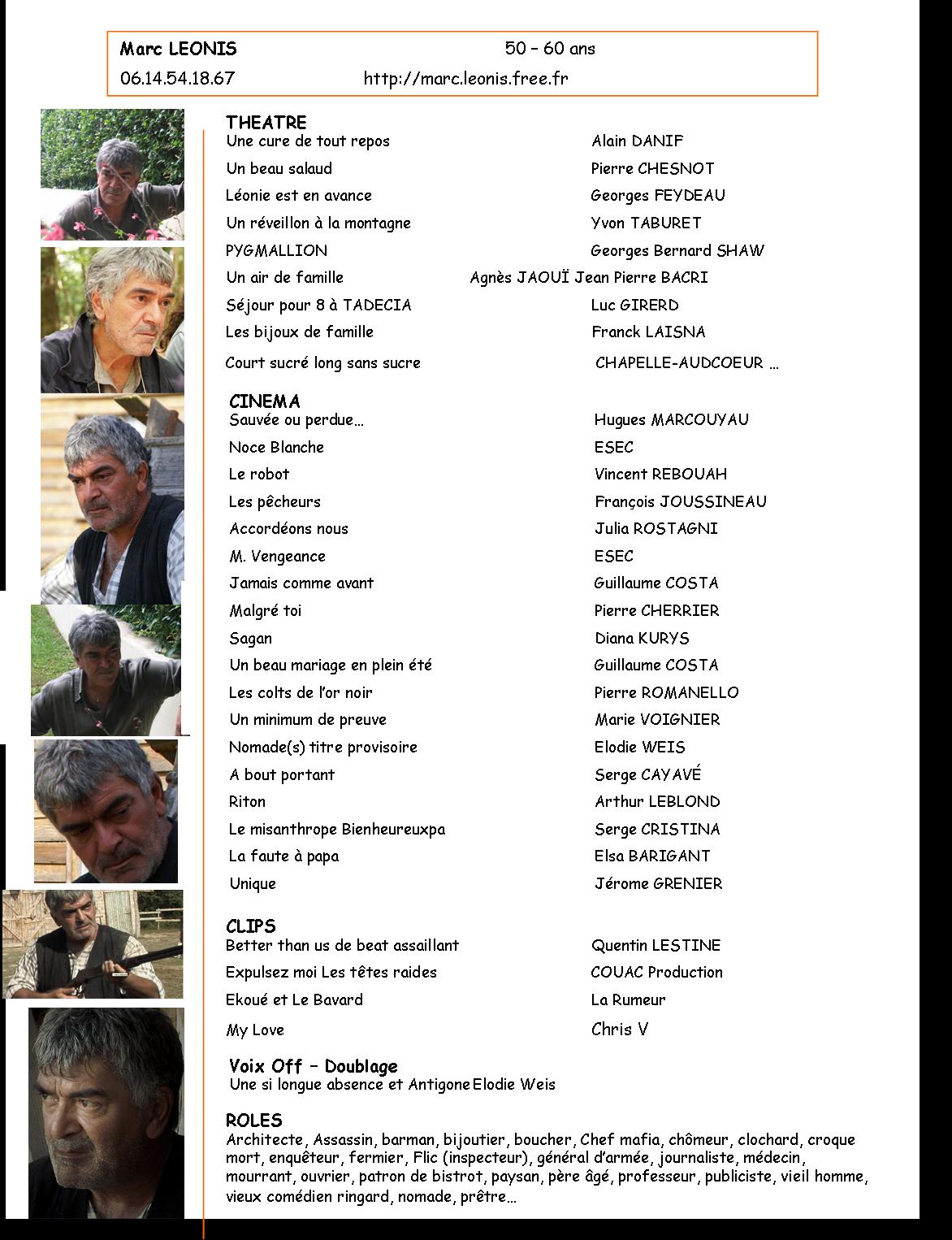 Marc LEONIS 50 – 60 ans
06.14.54.18.67 http://marc.leonis.free.fr

THEATRE

| | |
|---|---|
| Une cure de tout repos | Alain DANIF |
| Un beau salaud | Pierre CHESNOT |
| Léonie est en avance | Georges FEYDEAU |
| Un réveillon à la montagne | Yvon TABURET |
| PYGMALLION | Georges Bernard SHAW |
| Un air de famille | Agnès JAOUÏ Jean Pierre BACRI |
| Séjour pour 8 à TADECIA | Luc GIRERD |
| Les bijoux de famille | Franck LAISNA |
| Court sucré long sans sucre | CHAPELLE-AUDCOEUR … |

CINEMA

| | |
|---|---|
| Sauvée ou perdue… | Hugues MARCOUYAU |
| Noce Blanche | ESEC |
| Le robot | Vincent REBOUAH |
| Les pêcheurs | François JOUSSINEAU |
| Accordéons nous | Julia ROSTAGNI |
| M. Vengeance | ESEC |
| Jamais comme avant | Guillaume COSTA |
| Malgré toi | Pierre CHERRIER |
| Sagan | Diana KURYS |
| Un beau mariage en plein été | Guillaume COSTA |
| Les colts de l'or noir | Pierre ROMANELLO |
| Un minimum de preuve | Marie VOIGNIER |
| Nomade(s) titre provisoire | Elodie WEIS |
| A bout portant | Serge CAYAVÉ |
| Riton | Arthur LEBLOND |
| Le misanthrope Bienheureuxpa | Serge CRISTINA |
| La faute à papa | Elsa BARIGANT |
| Unique | Jérome GRENIER |

CLIPS

| | |
|---|---|
| Better than us de beat assaillant | Quentin LESTINE |
| Expulsez moi Les têtes raides | COUAC Production |
| Ekoué et Le Bavard | La Rumeur |
| My Love | Chris V |

Voix Off – Doublage
Une si longue absence et Antigone Elodie Weis

ROLES
Architecte, Assassin, barman, bijoutier, boucher, Chef mafia, chômeur, clochard, croque mort, enquêteur, fermier, Flic (inspecteur), général d'armée, journaliste, médecin, mourrant, ouvrier, patron de bistrot, paysan, père âgé, professeur, publiciste, vieil homme, vieux comédien ringard, nomade, prêtre…